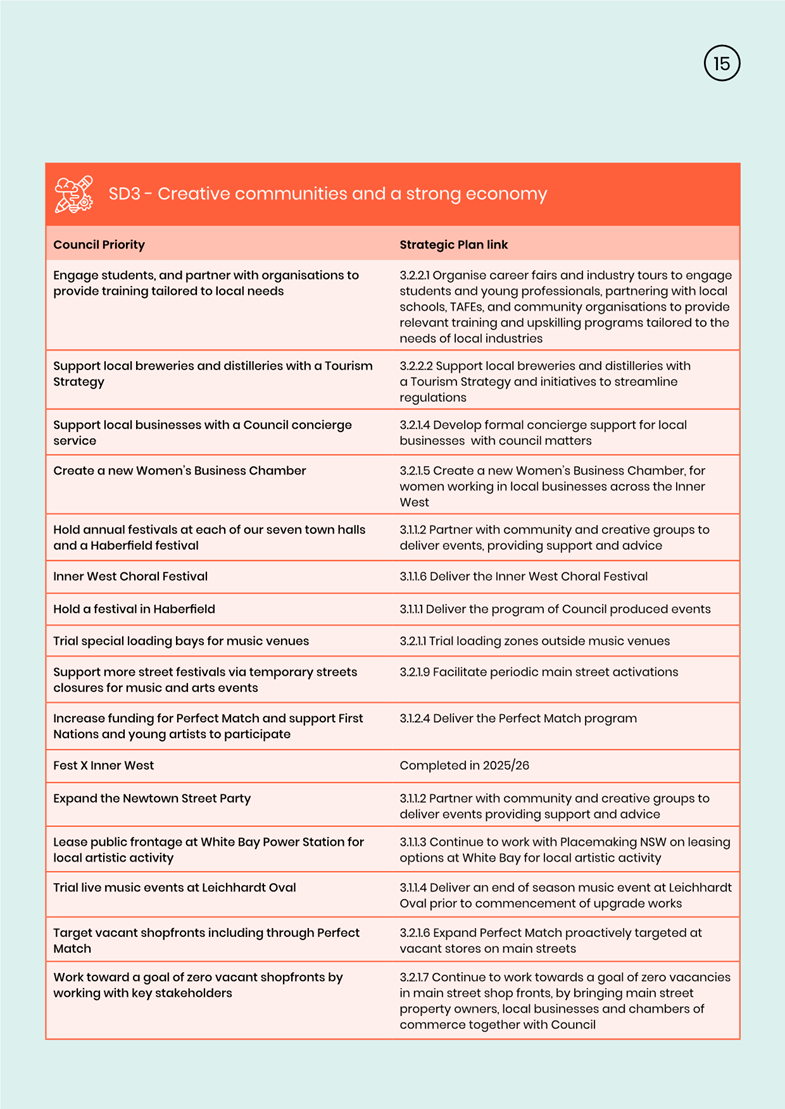 15

SD3 - Creative communities and a strong economy

| Council Priority | Strategic Plan link |
|---|---|
| Engage students, and partner with organisations to provide training tailored to local needs | 3.2.2.1 Organise career fairs and industry tours to engage students and young professionals, partnering with local schools, TAFEs, and community organisations to provide relevant training and upskilling programs tailored to the needs of local industries |
| Support local breweries and distilleries with a Tourism Strategy | 3.2.2.2 Support local breweries and distilleries with a Tourism Strategy and initiatives to streamline regulations |
| Support local businesses with a Council concierge service | 3.2.1.4 Develop formal concierge support for local businesses with council matters |
| Create a new Women's Business Chamber | 3.2.1.5 Create a new Women's Business Chamber, for women working in local businesses across the Inner West |
| Hold annual festivals at each of our seven town halls and a Haberfield festival | 3.1.1.2 Partner with community and creative groups to deliver events, providing support and advice |
| Inner West Choral Festival | 3.1.1.6 Deliver the Inner West Choral Festival |
| Hold a festival in Haberfield | 3.1.1.1 Deliver the program of Council produced events |
| Trial special loading bays for music venues | 3.2.1.1 Trial loading zones outside music venues |
| Support more street festivals via temporary streets closures for music and arts events | 3.2.1.9 Facilitate periodic main street activations |
| Increase funding for Perfect Match and support First Nations and young artists to participate | 3.1.2.4 Deliver the Perfect Match program |
| Fest X Inner West | Completed in 2025/26 |
| Expand the Newtown Street Party | 3.1.1.2 Partner with community and creative groups to deliver events providing support and advice |
| Lease public frontage at White Bay Power Station for local artistic activity | 3.1.1.3 Continue to work with Placemaking NSW on leasing options at White Bay for local artistic activity |
| Trial live music events at Leichhardt Oval | 3.1.1.4 Deliver an end of season music event at Leichhardt Oval prior to commencement of upgrade works |
| Target vacant shopfronts including through Perfect Match | 3.2.1.6 Expand Perfect Match proactively targeted at vacant stores on main streets |
| Work toward a goal of zero vacant shopfronts by working with key stakeholders | 3.2.1.7 Continue to work towards a goal of zero vacancies in main street shop fronts, by bringing main street property owners, local businesses and chambers of commerce together with Council |